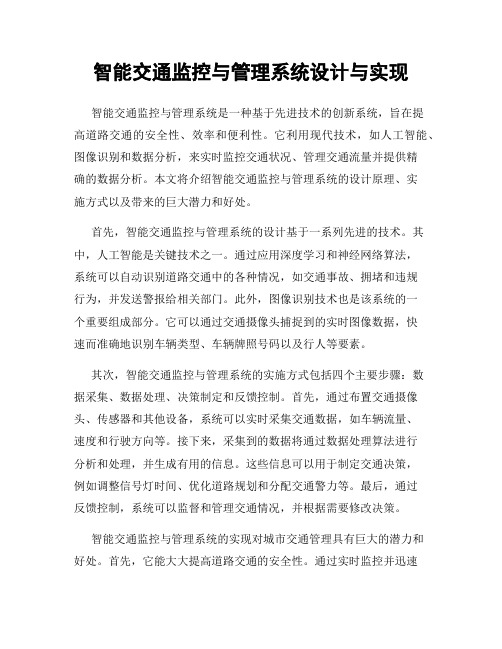 智能交通监控与管理系统设计与实现

智能交通监控与管理系统是一种基于先进技术的创新系统，旨在提高道路交通的安全性、效率和便利性。它利用现代技术，如人工智能、图像识别和数据分析，来实时监控交通状况、管理交通流量并提供精确的数据分析。本文将介绍智能交通监控与管理系统的设计原理、实施方式以及带来的巨大潜力和好处。

首先，智能交通监控与管理系统的设计基于一系列先进的技术。其中，人工智能是关键技术之一。通过应用深度学习和神经网络算法，系统可以自动识别道路交通中的各种情况，如交通事故、拥堵和违规行为，并发送警报给相关部门。此外，图像识别技术也是该系统的一个重要组成部分。它可以通过交通摄像头捕捉到的实时图像数据，快速而准确地识别车辆类型、车辆牌照号码以及行人等要素。

其次，智能交通监控与管理系统的实施方式包括四个主要步骤：数据采集、数据处理、决策制定和反馈控制。首先，通过布置交通摄像头、传感器和其他设备，系统可以实时采集交通数据，如车辆流量、速度和行驶方向等。接下来，采集到的数据将通过数据处理算法进行分析和处理，并生成有用的信息。这些信息可以用于制定交通决策，例如调整信号灯时间、优化道路规划和分配交通警力等。最后，通过反馈控制，系统可以监督和管理交通情况，并根据需要修改决策。

智能交通监控与管理系统的实现对城市交通管理具有巨大的潜力和好处。首先，它能大大提高道路交通的安全性。通过实时监控并迅速